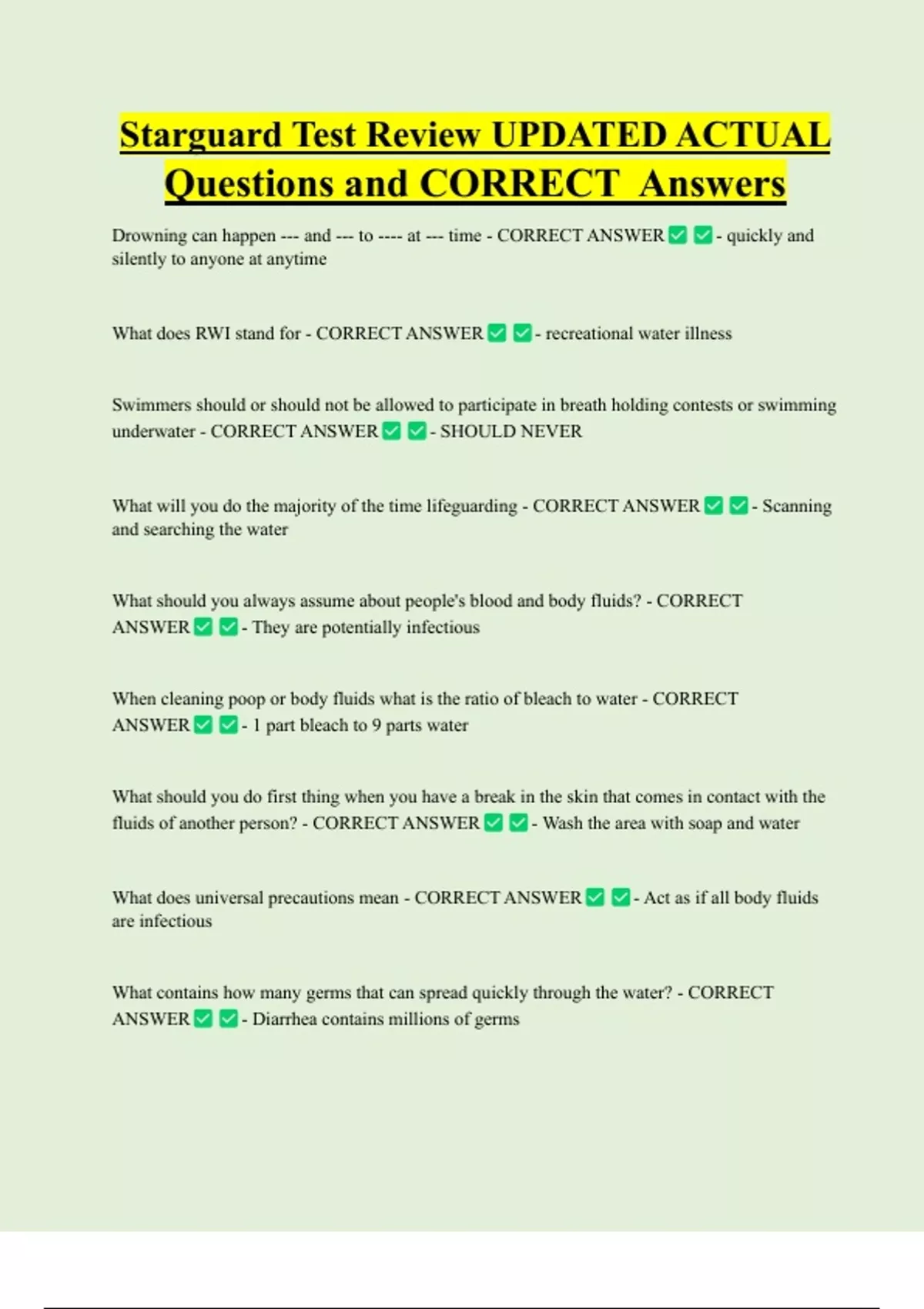 Starguard Test Review UPDATED ACTUAL Questions and CORRECT Answers

Drowning can happen --- and --- to ---- at --- time - CORRECT ANSWER ✅ ✅ - quickly and silently to anyone at anytime

What does RWI stand for - CORRECT ANSWER ✅ ✅ - recreational water illness

Swimmers should or should not be allowed to participate in breath holding contests or swimming underwater - CORRECT ANSWER ✅ ✅ - SHOULD NEVER

What will you do the majority of the time lifeguarding - CORRECT ANSWER ✅ ✅ - Scanning and searching the water

What should you always assume about people's blood and body fluids? - CORRECT ANSWER ✅ ✅ - They are potentially infectious

When cleaning poop or body fluids what is the ratio of bleach to water - CORRECT ANSWER ✅ ✅ - 1 part bleach to 9 parts water

What should you do first thing when you have a break in the skin that comes in contact with the fluids of another person? - CORRECT ANSWER ✅ ✅ - Wash the area with soap and water

What does universal precautions mean - CORRECT ANSWER ✅ ✅ - Act as if all body fluids are infectious

What contains how many germs that can spread quickly through the water? - CORRECT ANSWER ✅ ✅ - Diarrhea contains millions of germs